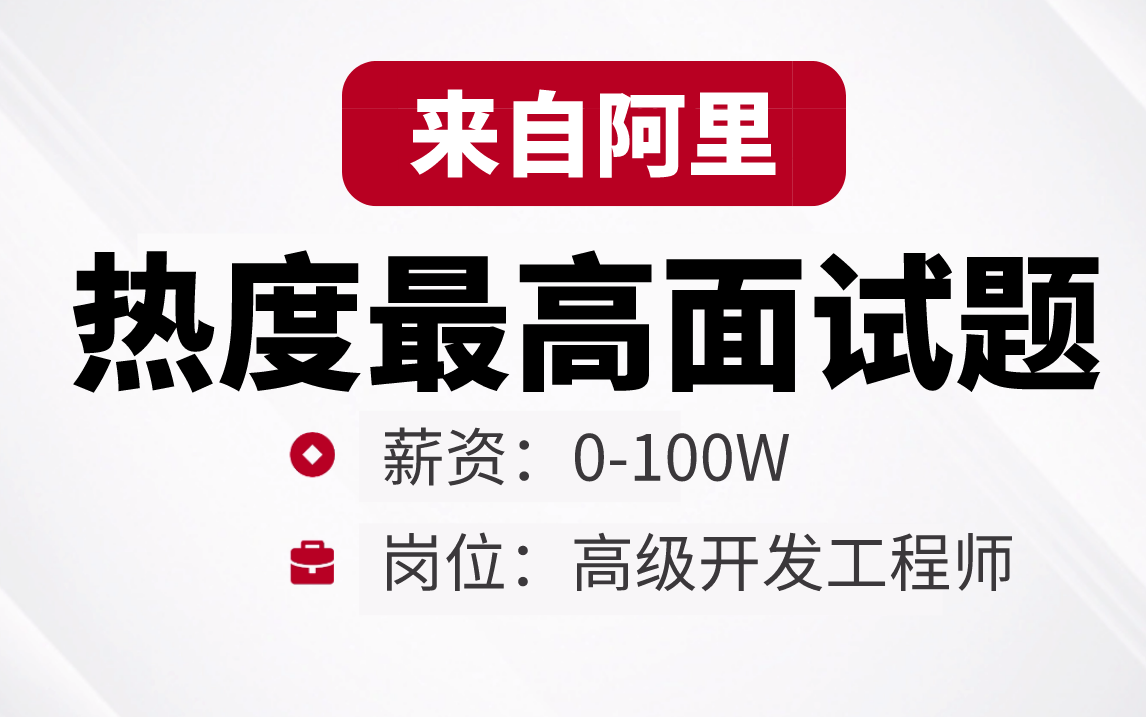 来自阿里

热度最高面试题

薪资：0-100W

岗位：高级开发工程师